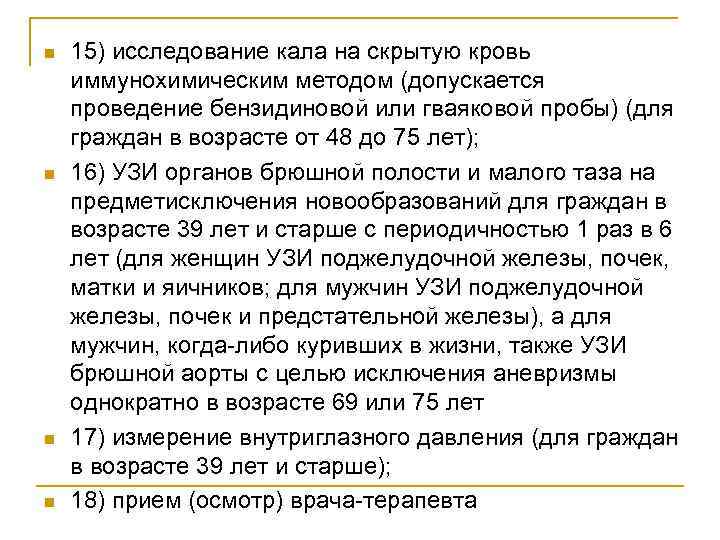 15) исследование кала на скрытую кровь иммунохимическим методом (допускается проведение бензидиновой или гваяковой пробы) (для граждан в возрасте от 48 до 75 лет);

16) УЗИ органов брюшной полости и малого таза на предметисключения новообразований для граждан в возрасте 39 лет и старше с периодичностью 1 раз в 6 лет (для женщин УЗИ поджелудочной железы, почек, матки и яичников; для мужчин УЗИ поджелудочной железы, почек и предстательной железы), а для мужчин, когда-либо куривших в жизни, также УЗИ брюшной аорты с целью исключения аневризмы однократно в возрасте 69 или 75 лет

17) измерение внутриглазного давления (для граждан в возрасте 39 лет и старше);

18) прием (осмотр) врача-терапевта